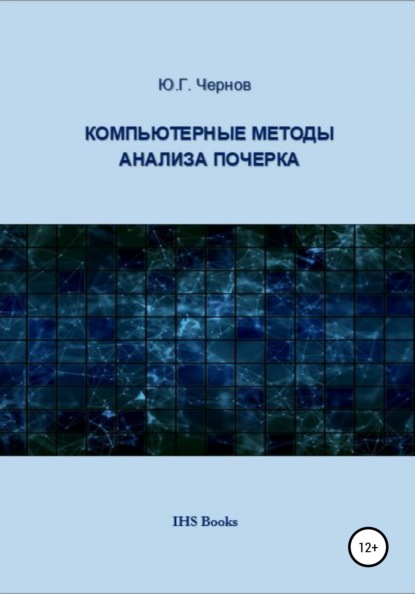 Ю.Г. Чернов

КОМПЬЮТЕРНЫЕ МЕТОДЫ АНАЛИЗА ПОЧЕРКА

IHS Books

12+